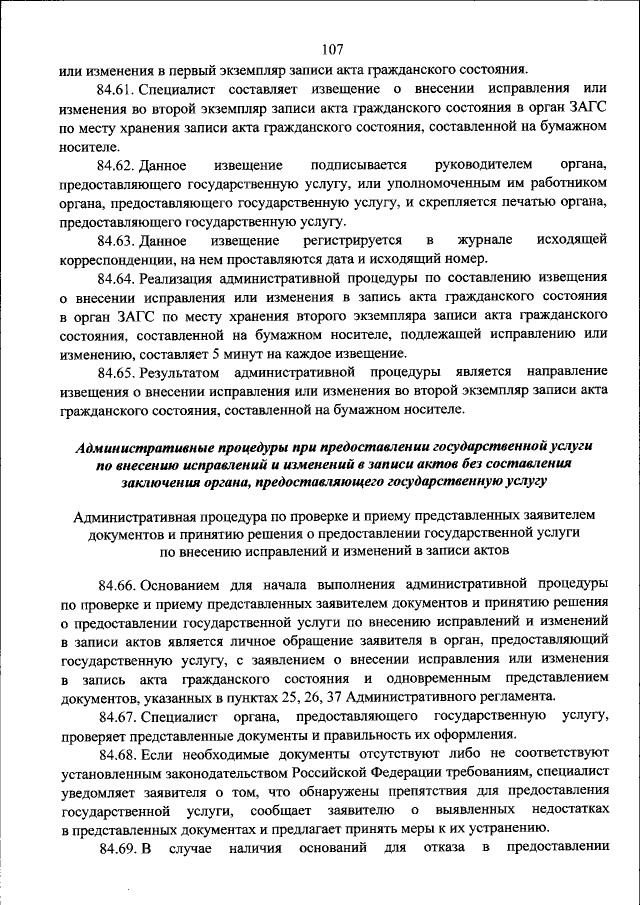 107

или изменения в первый экземпляр записи акта гражданского состояния.

84.61. Специалист составляет извещение о внесении исправления или изменения во второй экземпляр записи акта гражданского состояния в орган ЗАГС по месту хранения записи акта гражданского состояния, составленной на бумажном носителе.

84.62. Данное извещение подписывается руководителем органа, предоставляющего государственную услугу, или уполномоченным им работником органа, предоставляющего государственную услугу, и скрепляется печатью органа, предоставляющего государственную услугу.

84.63. Данное извещение регистрируется в журнале исходящей корреспонденции, на нем проставляются дата и исходящий номер.

84.64. Реализация административной процедуры по составлению извещения о внесении исправления или изменения в запись акта гражданского состояния в орган ЗАГС по месту хранения второго экземпляра записи акта гражданского состояния, составленной на бумажном носителе, подлежащей исправлению или изменению, составляет 5 минут на каждое извещение.

84.65. Результатом административной процедуры является направление извещения о внесении исправления или изменения во второй экземпляр записи акта гражданского состояния, составленной на бумажном носителе.

Административные процедуры при предоставлении государственной услуги по внесению исправлений и изменений в записи актов без составления заключения органа, предоставляющего государственную услугу

Административная процедура по проверке и приему представленных заявителем документов и принятию решения о предоставлении государственной услуги по внесению исправлений и изменений в записи актов

84.66. Основанием для начала выполнения административной процедуры по проверке и приему представленных заявителем документов и принятию решения о предоставлении государственной услуги по внесению исправлений и изменений в записи актов является личное обращение заявителя в орган, предоставляющий государственную услугу, с заявлением о внесении исправления или изменения в запись акта гражданского состояния и одновременным представлением документов, указанных в пунктах 25, 26, 37 Административного регламента.

84.67. Специалист органа, предоставляющего государственную услугу, проверяет представленные документы и правильность их оформления.

84.68. Если необходимые документы отсутствуют либо не соответствуют установленным законодательством Российской Федерации требованиям, специалист уведомляет заявителя о том, что обнаружены препятствия для предоставления государственной услуги, сообщает заявителю о выявленных недостатках в представленных документах и предлагает принять меры к их устранению.

84.69. В случае наличия оснований для отказа в предоставлении